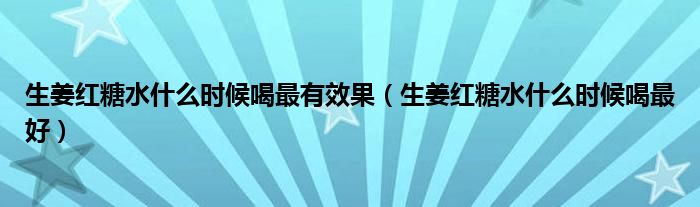 生姜红糖水什么时候喝最有效果（生姜红糖水什么时候喝最好）